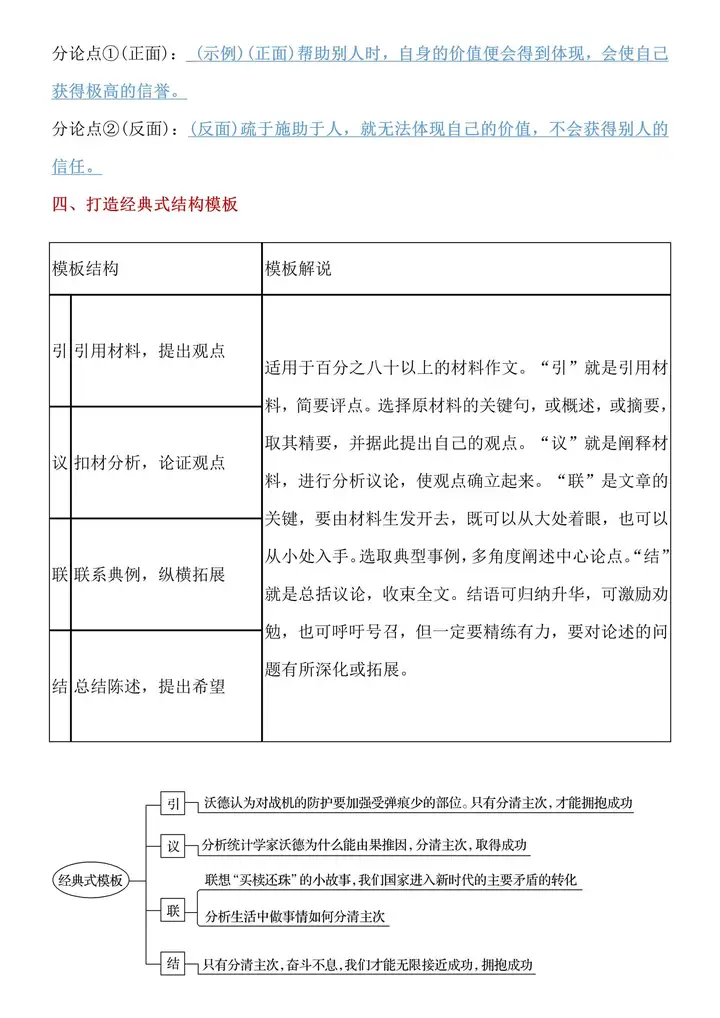 分论点①(正面)：(示例)(正面)帮助别人时，自身的价值便会得到体现，会使自己获得极高的信誉。

分论点②(反面)：(反面)疏于施助于人，就无法体现自己的价值，不会获得别人的信任。

四、打造经典式结构模板

| 模板结构 | | 模板解说 |
|---|---|---|
| 引 | 引用材料，提出观点 | 适用于百分之八十以上的材料作文。“引”就是引用材料，简要评点。选择原材料的关键句，或概述，或摘要，取其精要，并据此提出自己的观点。“议”就是阐释材料，进行分析议论，使观点确立起来。“联”是文章的关键，要由材料生发开去，既可以从大处着眼，也可以从小处入手。选取典型事例，多角度阐述中心论点。“结”就是总括议论，收束全文。结语可归纳升华，可激励劝勉，也可呼吁号召，但一定要精练有力，要对论述的问题有所深化或拓展。 |
| 议 | 扣材分析，论证观点 | |
| 联 | 联系典例，纵横拓展 | |
| 结 | 总结陈述，提出希望 | |

经典式模板

引 沃德认为对战机的防护要加强受弹痕少的部位。只有分清主次，才能拥抱成功

议 分析统计学家沃德为什么能由果推因，分清主次，取得成功

联 联想“买椟还珠”的小故事，我们国家进入新时代的主要矛盾的转化
分析生活中做事情如何分清主次

结 只有分清主次，奋斗不息，我们才能无限接近成功，拥抱成功